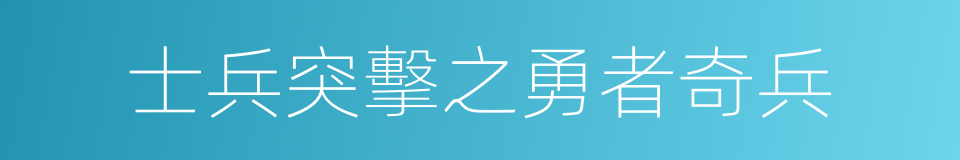 士兵突擊之勇者奇兵